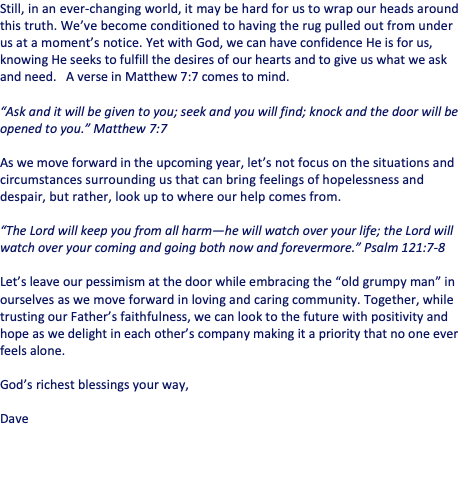 Still, in an ever-changing world, it may be hard for us to wrap our heads around this truth. We've become conditioned to having the rug pulled out from under us at a moment's notice. Yet with God, we can have confidence He is for us, knowing He seeks to fulfill the desires of our hearts and to give us what we ask and need.   A verse in Matthew 7:7 comes to mind.

"Ask and it will be given to you; seek and you will find; knock and the door will be opened to you." Matthew 7:7

As we move forward in the upcoming year, let's not focus on the situations and circumstances surrounding us that can bring feelings of hopelessness and despair, but rather, look up to where our help comes from.

"The Lord will keep you from all harm—he will watch over your life; the Lord will watch over your coming and going both now and forevermore." Psalm 121:7-8

Let's leave our pessimism at the door while embracing the "old grumpy man" in ourselves as we move forward in loving and caring community. Together, while trusting our Father's faithfulness, we can look to the future with positivity and hope as we delight in each other's company making it a priority that no one ever feels alone.

God's richest blessings your way,

Dave